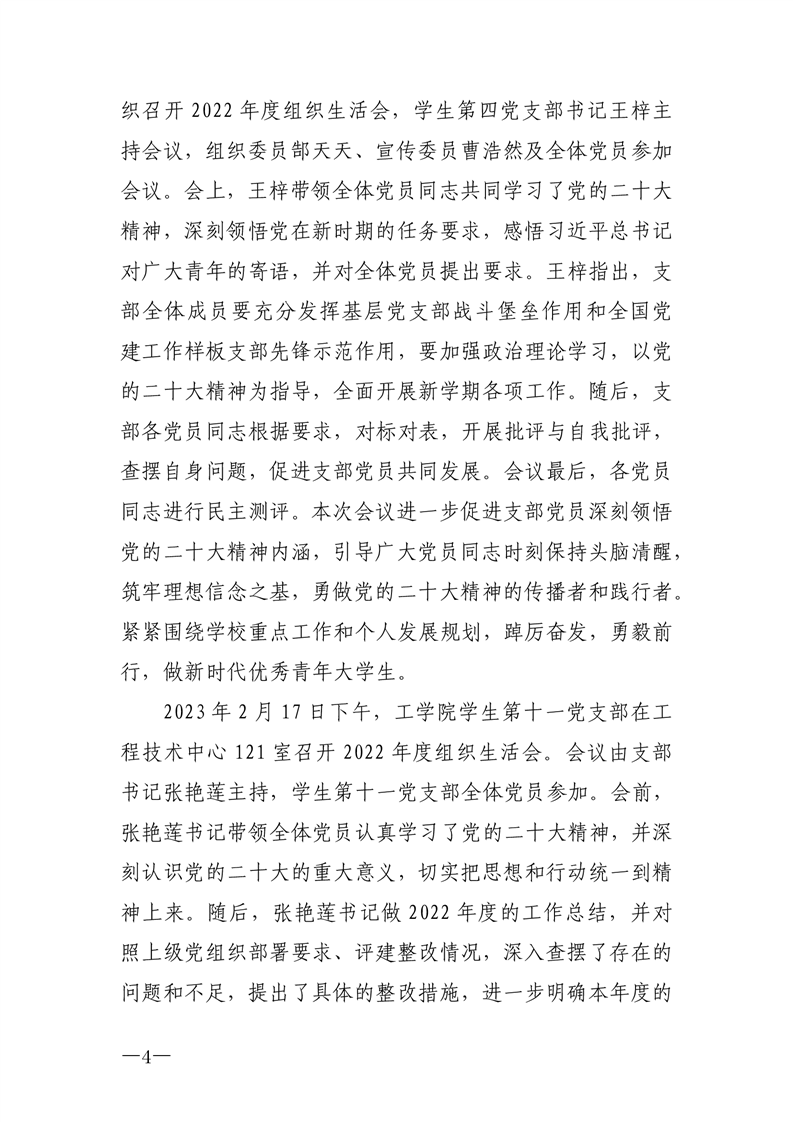 织召开 2022 年度组织生活会，学生第四党支部书记王梓主持会议，组织委员郜天天、宣传委员曹浩然及全体党员参加会议。会上，王梓带领全体党员同志共同学习了党的二十大精神，深刻领悟党在新时期的任务要求，感悟习近平总书记对广大青年的寄语，并对全体党员提出要求。王梓指出，支部全体成员要充分发挥基层党支部战斗堡垒作用和全国党建工作样板支部先锋示范作用，要加强政治理论学习，以党的二十大精神为指导，全面开展新学期各项工作。随后，支部各党员同志根据要求，对标对表，开展批评与自我批评，查摆自身问题，促进支部党员共同发展。会议最后，各党员同志进行民主测评。本次会议进一步促进支部党员深刻领悟党的二十大精神内涵，引导广大党员同志时刻保持头脑清醒，筑牢理想信念之基，勇做党的二十大精神的传播者和践行者。紧紧围绕学校重点工作和个人发展规划，踔厉奋发，勇毅前行，做新时代优秀青年大学生。

2023 年 2 月 17 日下午，工学院学生第十一党支部在工程技术中心 121 室召开 2022 年度组织生活会。会议由支部书记张艳莲主持，学生第十一党支部全体党员参加。会前，张艳莲书记带领全体党员认真学习了党的二十大精神，并深刻认识党的二十大的重大意义，切实把思想和行动统一到精神上来。随后，张艳莲书记做 2022 年度的工作总结，并对照上级党组织部署要求、评建整改情况，深入查摆了存在的问题和不足，提出了具体的整改措施，进一步明确本年度的

—4—